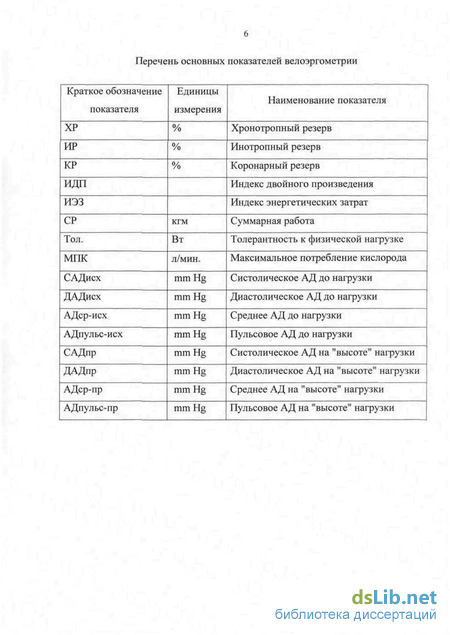 6

Перечень основных показателей велоэргометрии

| Краткое обозначение показателя | Единицы измерения | Наименование показателя |
|---|---|---|
| ХР | % | Хронотропный резерв |
| ИР | % | Инотропный резерв |
| КР | % | Коронарный резерв |
| ИДП | | Индекс двойного произведения |
| ИЭЗ | | Индекс энергетических затрат |
| СР | кгм | Суммарная работа |
| Тол. | Вт | Толерантность к физической нагрузке |
| МПК | л/мин. | Максимальное потребление кислорода |
| САДисх | mm Hg | Систолическое АД до нагрузки |
| ДАДисх | mm Hg | Диастолическое АД до нагрузки |
| АДср-исх | mm Hg | Среднее АД до нагрузки |
| АДпульс-исх | mm Hg | Пульсовое АД до нагрузки |
| САДпр | mm Hg | Систолическое АД на "высоте" нагрузки |
| ДАДпр | mm Hg | Диастолическое АД на "высоте" нагрузки |
| АДср-пр | mm Hg | Среднее АД на "высоте" нагрузки |
| АДпульс-пр | mm Hg | Пульсовое АД на "высоте" нагрузки |

dsLib.net
библиотека диссертаций